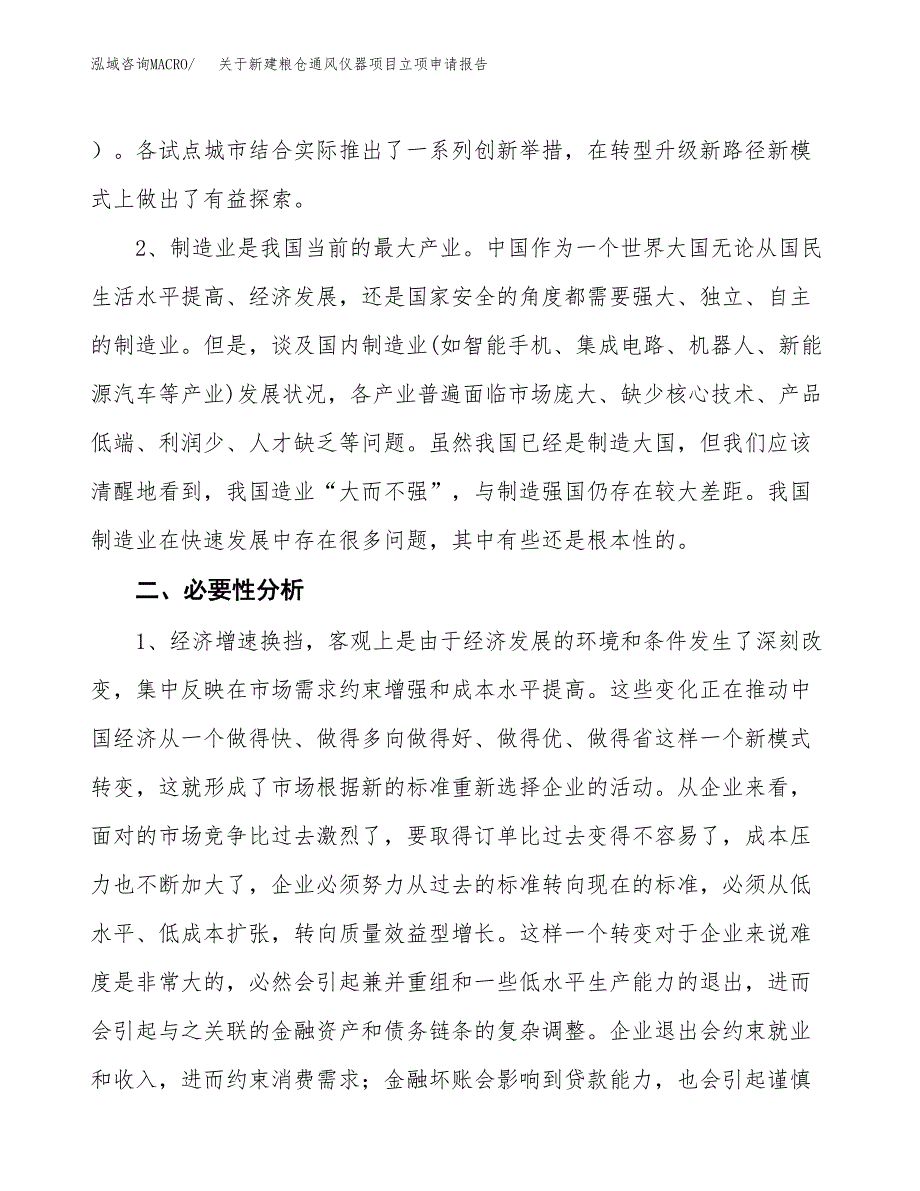 泓域咨询MACRO/ 关于新建粮仓通风仪器项目立项申请报告

）。各试点城市结合实际推出了一系列创新举措，在转型升级新路径新模式上做出了有益探索。

2、制造业是我国当前的最大产业。中国作为一个世界大国无论从国民生活水平提高、经济发展，还是国家安全的角度都需要强大、独立、自主的制造业。但是，谈及国内制造业(如智能手机、集成电路、机器人、新能源汽车等产业)发展状况，各产业普遍面临市场庞大、缺少核心技术、产品低端、利润少、人才缺乏等问题。虽然我国已经是制造大国，但我们应该清醒地看到，我国造业“大而不强”，与制造强国仍存在较大差距。我国制造业在快速发展中存在很多问题，其中有些还是根本性的。

二、必要性分析

1、经济增速换挡，客观上是由于经济发展的环境和条件发生了深刻改变，集中反映在市场需求约束增强和成本水平提高。这些变化正在推动中国经济从一个做得快、做得多向做得好、做得优、做得省这样一个新模式转变，这就形成了市场根据新的标准重新选择企业的活动。从企业来看，面对的市场竞争比过去激烈了，要取得订单比过去变得不容易了，成本压力也不断加大了，企业必须努力从过去的标准转向现在的标准，必须从低水平、低成本扩张，转向质量效益型增长。这样一个转变对于企业来说难度是非常大的，必然会引起兼并重组和一些低水平生产能力的退出，进而会引起与之关联的金融资产和债务链条的复杂调整。企业退出会约束就业和收入，进而约束消费需求；金融坏账会影响到贷款能力，也会引起谨慎